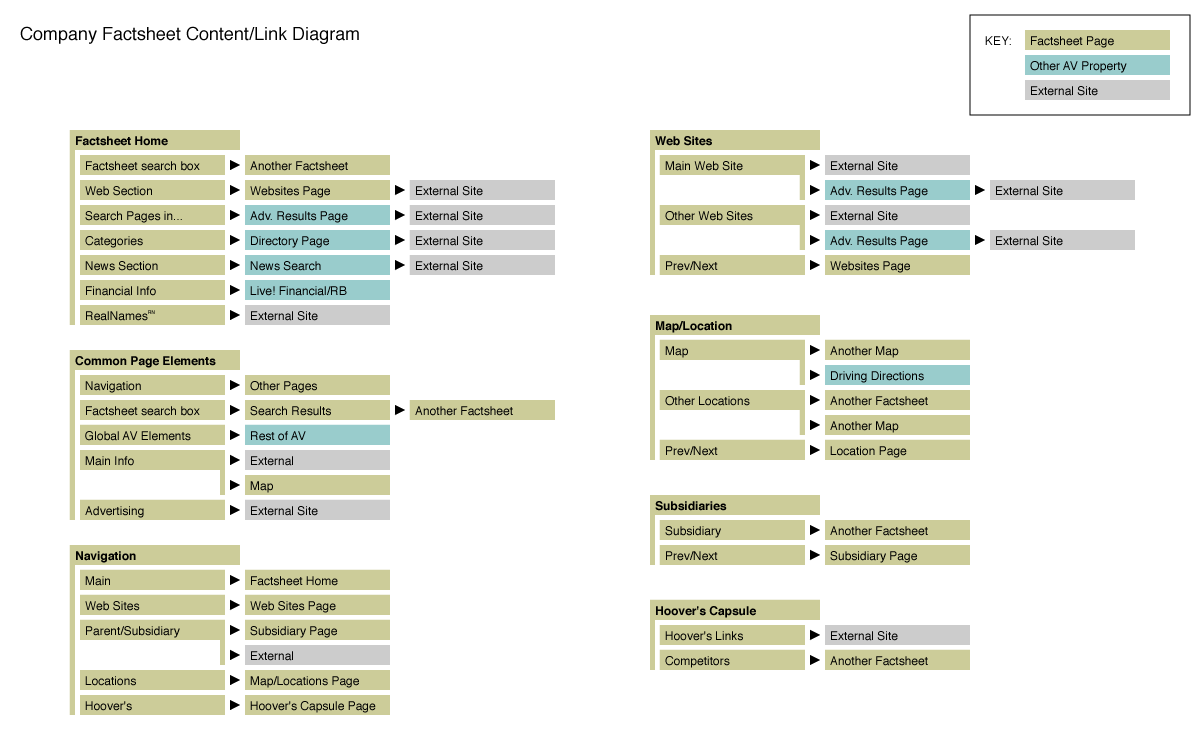 Company Factsheet Content/Link Diagram

KEY: Factsheet Page
Other AV Property
External Site

Factsheet Home
Factsheet search box ▶ Another Factsheet
Web Section ▶ Websites Page ▶ External Site
Search Pages in... ▶ Adv. Results Page ▶ External Site
Categories ▶ Directory Page ▶ External Site
News Section ▶ News Search ▶ External Site
Financial Info ▶ Live! Financial/RB
RealNames™ ▶ External Site

Common Page Elements
Navigation ▶ Other Pages
Factsheet search box ▶ Search Results ▶ Another Factsheet
Global AV Elements ▶ Rest of AV
Main Info ▶ External
▶ Map
Advertising ▶ External Site

Navigation
Main ▶ Factsheet Home
Web Sites ▶ Web Sites Page
Parent/Subsidiary ▶ Subsidiary Page
▶ External
Locations ▶ Map/Locations Page
Hoover's ▶ Hoover's Capsule Page

Web Sites
Main Web Site ▶ External Site
▶ Adv. Results Page ▶ External Site
Other Web Sites ▶ External Site
▶ Adv. Results Page ▶ External Site
Prev/Next ▶ Websites Page

Map/Location
Map ▶ Another Map
▶ Driving Directions
Other Locations ▶ Another Factsheet
▶ Another Map
Prev/Next ▶ Location Page

Subsidiaries
Subsidiary ▶ Another Factsheet
Prev/Next ▶ Subsidiary Page

Hoover's Capsule
Hoover's Links ▶ External Site
Competitors ▶ Another Factsheet